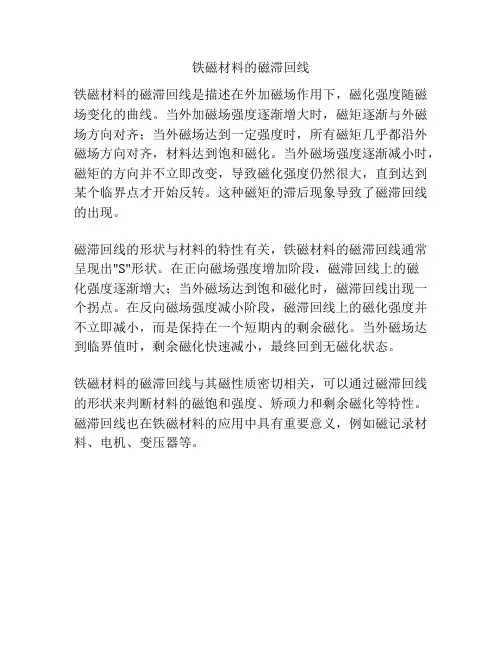 铁磁材料的磁滞回线

铁磁材料的磁滞回线是描述在外加磁场作用下，磁化强度随磁场变化的曲线。当外加磁场强度逐渐增大时，磁矩逐渐与外磁场方向对齐；当外磁场达到一定强度时，所有磁矩几乎都沿外磁场方向对齐，材料达到饱和磁化。当外磁场强度逐渐减小时，磁矩的方向并不立即改变，导致磁化强度仍然很大，直到达到某个临界点才开始反转。这种磁矩的滞后现象导致了磁滞回线的出现。

磁滞回线的形状与材料的特性有关，铁磁材料的磁滞回线通常呈现出"S"形状。在正向磁场强度增加阶段，磁滞回线上的磁化强度逐渐增大；当外磁场达到饱和磁化时，磁滞回线出现一个拐点。在反向磁场强度减小阶段，磁滞回线上的磁化强度并不立即减小，而是保持在一个短期内的剩余磁化。当外磁场达到临界值时，剩余磁化快速减小，最终回到无磁化状态。

铁磁材料的磁滞回线与其磁性质密切相关，可以通过磁滞回线的形状来判断材料的磁饱和强度、矫顽力和剩余磁化等特性。磁滞回线也在铁磁材料的应用中具有重要意义，例如磁记录材料、电机、变压器等。